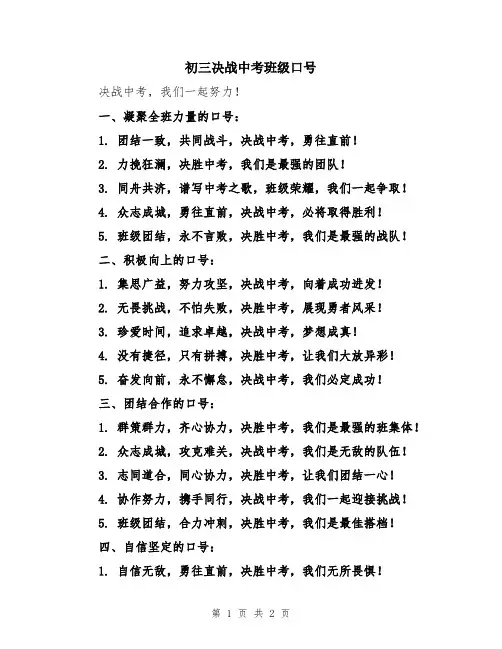 初三决战中考班级口号

决战中考，我们一起努力！

一、凝聚全班力量的口号：

1. 团结一致，共同战斗，决战中考，勇往直前！

2. 力挽狂澜，决胜中考，我们是最强的团队！

3. 同舟共济，谱写中考之歌，班级荣耀，我们一起争取！

4. 众志成城，勇往直前，决战中考，必将取得胜利！

5. 班级团结，永不言败，决胜中考，我们是最强的战队！

二、积极向上的口号：

1. 集思广益，努力攻坚，决战中考，向着成功进发！

2. 无畏挑战，不怕失败，决胜中考，展现勇者风采！

3. 珍爱时间，追求卓越，决战中考，梦想成真！

4. 没有捷径，只有拼搏，决胜中考，让我们大放异彩！

5. 奋发向前，永不懈怠，决战中考，我们必定成功！

三、团结合作的口号：

1. 群策群力，齐心协力，决胜中考，我们是最强的班集体！

2. 众志成城，攻克难关，决战中考，我们是无敌的队伍！

3. 志同道合，同心协力，决胜中考，让我们团结一心！

4. 协作努力，携手同行，决战中考，我们一起迎接挑战！

5. 班级团结，合力冲刺，决胜中考，我们是最佳搭档！

四、自信坚定的口号：

1. 自信无敌，勇往直前，决胜中考，我们无所畏惧！

第 1 页 共 2 页